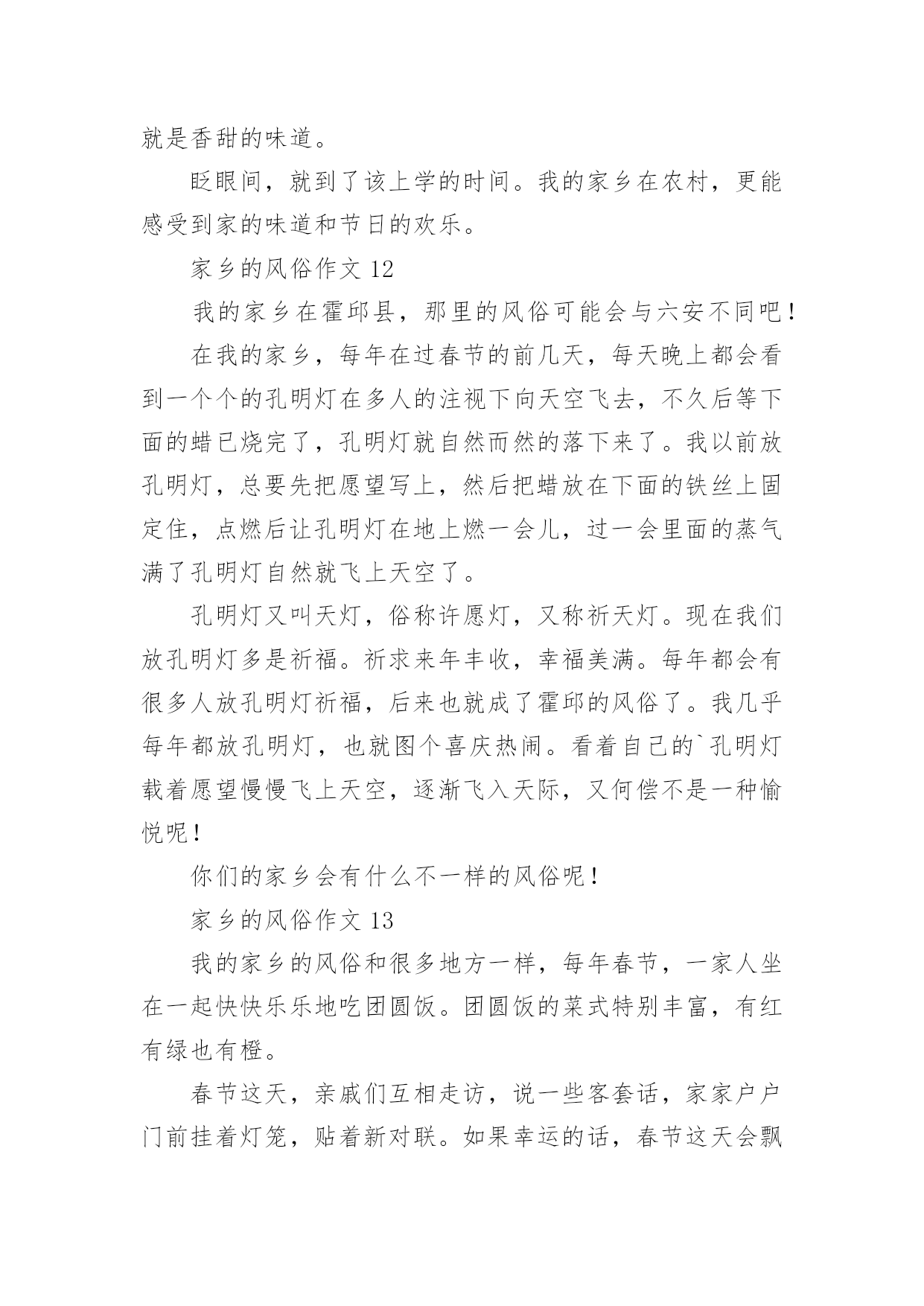 就是香甜的味道。

眨眼间，就到了该上学的时间。我的家乡在农村，更能感受到家的味道和节日的欢乐。

家乡的风俗作文 12

我的家乡在霍邱县，那里的风俗可能会与六安不同吧！

在我的家乡，每年在过春节的前几天，每天晚上都会看到一个个的孔明灯在多人的注视下向天空飞去，不久后等下面的蜡已烧完了，孔明灯就自然而然的落下来了。我以前放孔明灯，总要先把愿望写上，然后把蜡放在下面的铁丝上固定住，点燃后让孔明灯在地上燃一会儿，过一会里面的蒸气满了孔明灯自然就飞上天空了。

孔明灯又叫天灯，俗称许愿灯，又称祈天灯。现在我们放孔明灯多是祈福。祈求来年丰收，幸福美满。每年都会有很多人放孔明灯祈福，后来也就成了霍邱的风俗了。我几乎每年都放孔明灯，也就图个喜庆热闹。看着自己的`孔明灯载着愿望慢慢飞上天空，逐渐飞入天际，又何偿不是一种愉悦呢！

你们的家乡会有什么不一样的风俗呢！

家乡的风俗作文 13

我的家乡的风俗和很多地方一样，每年春节，一家人坐在一起快快乐乐地吃团圆饭。团圆饭的菜式特别丰富，有红有绿也有橙。

春节这天，亲戚们互相走访，说一些客套话，家家户户门前挂着灯笼，贴着新对联。如果幸运的话，春节这天会飘